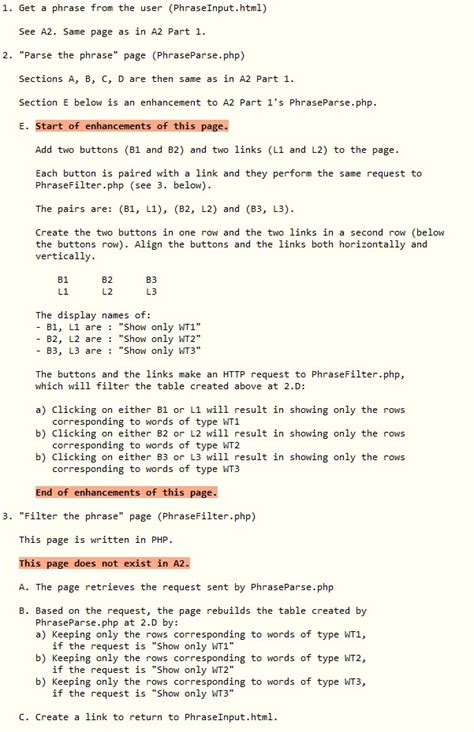 1. Get a phrase from the user (PhraseInput.html)

See A2. Same page as in A2 Part 1.

2. "Parse the phrase" page (PhraseParse.php)

Sections A, B, C, D are then same as in A2 Part 1.

Section E below is an enhancement to A2 Part 1's PhraseParse.php.

E. Start of enhancements of this page.

Add two buttons (B1 and B2) and two links (L1 and L2) to the page.

Each button is paired with a link and they perform the same request to PhraseFilter.php (see 3. below).

The pairs are: (B1, L1), (B2, L2) and (B3, L3).

Create the two buttons in one row and the two links in a second row (below the buttons row). Align the buttons and the links both horizontally and vertically.

B1 B2 B3
L1 L2 L3

The display names of:
- B1, L1 are : "Show only WT1"
- B2, L2 are : "Show only WT2"
- B3, L3 are : "Show only WT3"

The buttons and the links make an HTTP request to PhraseFilter.php, which will filter the table created above at 2.D:

a) Clicking on either B1 or L1 will result in showing only the rows corresponding to words of type WT1
b) Clicking on either B2 or L2 will result in showing only the rows corresponding to words of type WT2
b) Clicking on either B3 or L3 will result in showing only the rows corresponding to words of type WT3

End of enhancements of this page.

3. "Filter the phrase" page (PhraseFilter.php)

This page is written in PHP.

This page does not exist in A2.

A. The page retrieves the request sent by PhraseParse.php

B. Based on the request, the page rebuilds the table created by PhraseParse.php at 2.D by:
a) Keeping only the rows corresponding to words of type WT1, if the request is "Show only WT1"
b) Keeping only the rows corresponding to words of type WT2, if the request is "Show only WT2"
b) Keeping only the rows corresponding to words of type WT3, if the request is "Show only WT3"

C. Create a link to return to PhraseInput.html.